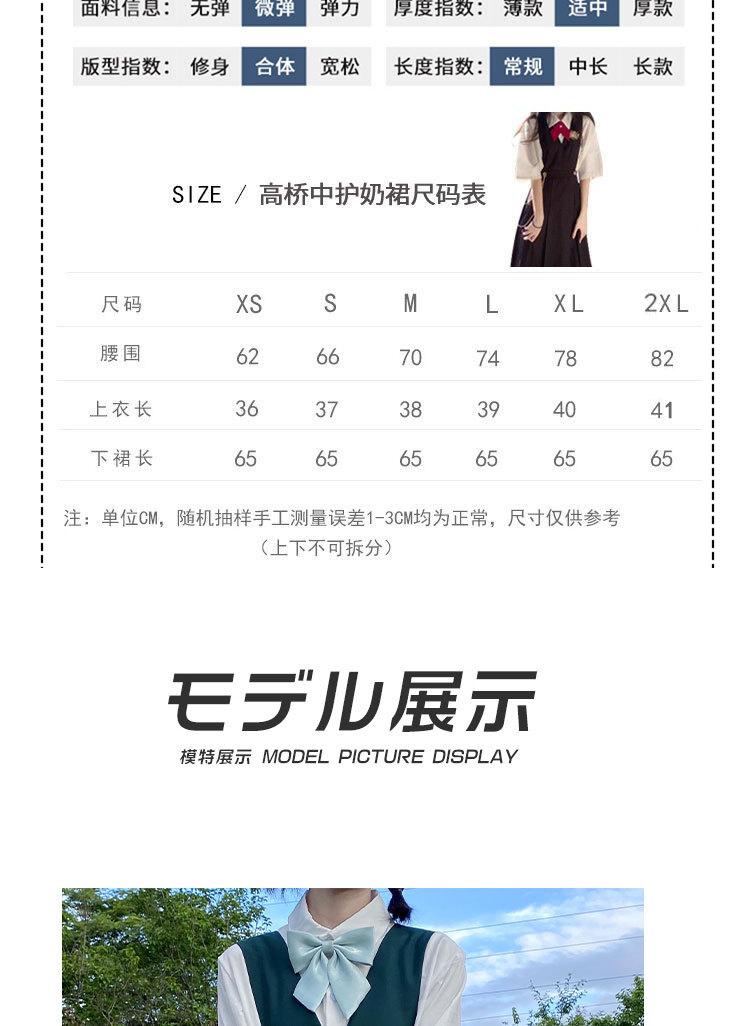 面料信息: 无弹 微弹 弹力 厚度指数: 薄款 适中 厚款

版型指数: 修身 合体 宽松 长度指数: 常规 中长 长款

SIZE / 高桥中护奶裙尺码表

| 尺码 | XS | S | M | L | XL | 2XL |
|---|---|---|---|---|---|---|
| 腰围 | 62 | 66 | 70 | 74 | 78 | 82 |
| 上衣长 | 36 | 37 | 38 | 39 | 40 | 41 |
| 下裙长 | 65 | 65 | 65 | 65 | 65 | 65 |

注：单位CM，随机抽样手工测量误差1-3CM均为正常，尺寸仅供参考
（上下不可拆分）

モデル展示

模特展示 MODEL PICTURE DISPLAY